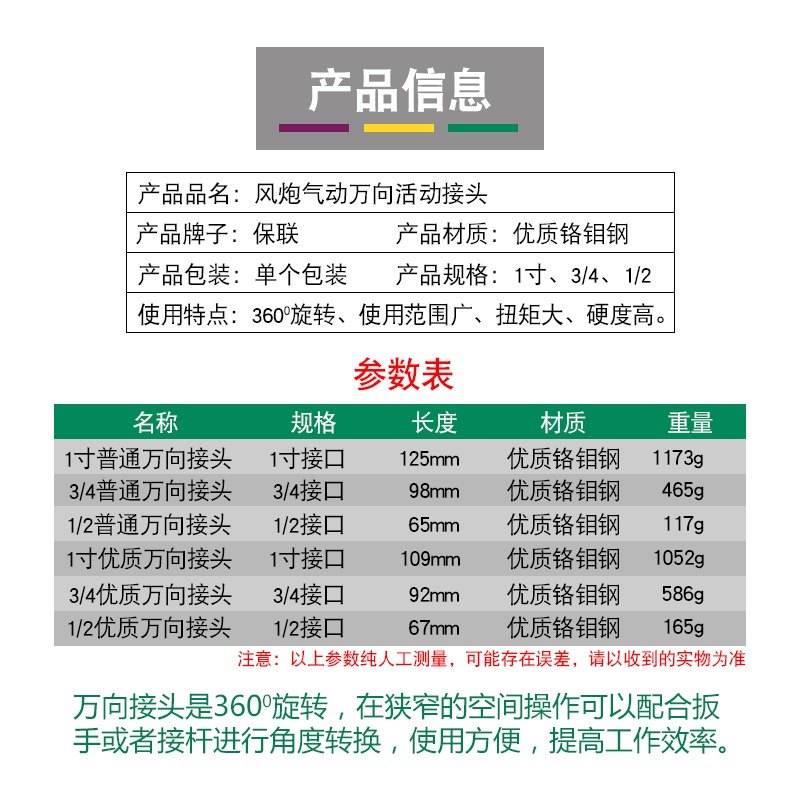 产品信息

产品品名：风炮气动万向活动接头
产品牌子：保联　　产品材质：优质铬钼钢
产品包装：单个包装　　产品规格：1寸、3/4、1/2
使用特点：$360^0$旋转、使用范围广、扭矩大、硬度高。

参数表

| 名称 | 规格 | 长度 | 材质 | 重量 |
|---|---|---|---|---|
| 1寸普通万向接头 | 1寸接口 | 125mm | 优质铬钼钢 | 1173g |
| 3/4普通万向接头 | 3/4接口 | 98mm | 优质铬钼钢 | 465g |
| 1/2普通万向接头 | 1/2接口 | 65mm | 优质铬钼钢 | 117g |
| 1寸优质万向接头 | 1寸接口 | 109mm | 优质铬钼钢 | 1052g |
| 3/4优质万向接头 | 3/4接口 | 92mm | 优质铬钼钢 | 586g |
| 1/2优质万向接头 | 1/2接口 | 67mm | 优质铬钼钢 | 165g |

注意：以上参数纯人工测量，可能存在误差，请以收到的实物为准

万向接头是$360^0$旋转，在狭窄的空间操作可以配合扳手或者接杆进行角度转换，使用方便，提高工作效率。